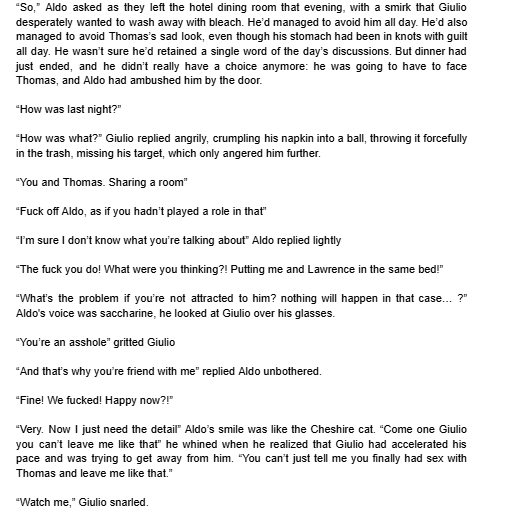 “So,” Aldo asked as they left the hotel dining room that evening, with a smirk that Giulio desperately wanted to wash away with bleach. He’d managed to avoid him all day. He’d also managed to avoid Thomas’s sad look, even though his stomach had been in knots with guilt all day. He wasn’t sure he’d retained a single word of the day’s discussions. But dinner had just ended, and he didn’t really have a choice anymore: he was going to have to face Thomas, and Aldo had ambushed him by the door.

“How was last night?”

“How was what?” Giulio replied angrily, crumpling his napkin into a ball, throwing it forcefully in the trash, missing his target, which only angered him further.

“You and Thomas. Sharing a room”

“Fuck off Aldo, as if you hadn’t played a role in that”

“I’m sure I don’t know what you’re talking about” Aldo replied lightly

“The fuck you do! What were you thinking?! Putting me and Lawrence in the same bed!”

“What’s the problem if you’re not attracted to him? nothing will happen in that case… ?” Aldo’s voice was saccharine, he looked at Giulio over his glasses.

“You’re an asshole” gritted Giulio

“And that’s why you’re friend with me” replied Aldo unbothered.

“Fine! We fucked! Happy now?!”

“Very. Now I just need the detail” Aldo’s smile was like the Cheshire cat. “Come one Giulio you can’t leave me like that” he whined when he realized that Giulio had accelerated his pace and was trying to get away from him. “You can’t just tell me you finally had sex with Thomas and leave me like that.”

“Watch me,” Giulio snarled.